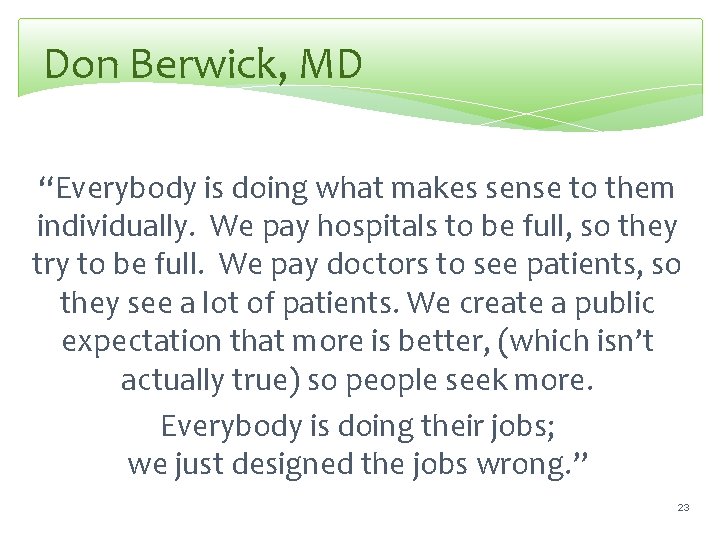 Don Berwick, MD

“Everybody is doing what makes sense to them individually. We pay hospitals to be full, so they try to be full. We pay doctors to see patients, so they see a lot of patients. We create a public expectation that more is better, (which isn’t actually true) so people seek more.

Everybody is doing their jobs;
we just designed the jobs wrong.”

23